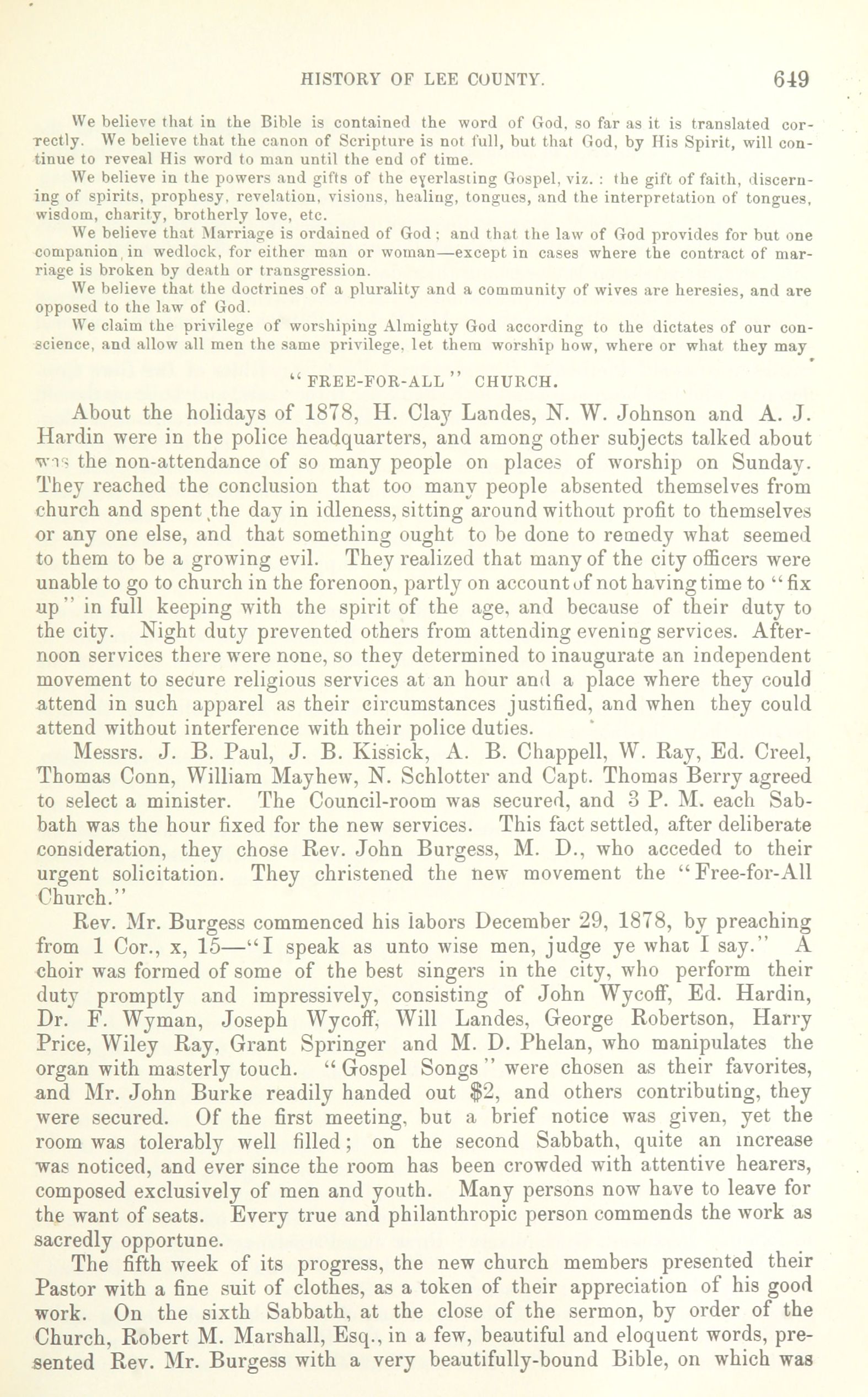 HISTORY OF LEE COUNTY. 649

We believe that in the Bible is contained the word of God, so far as it is translated correctly. We believe that the canon of Scripture is not full, but that God, by His Spirit, will continue to reveal His word to man until the end of time.

We believe in the powers and gifts of the everlasting Gospel, viz. : the gift of faith, discerning of spirits, prophesy, revelation, visions, healing, tongues, and the interpretation of tongues, wisdom, charity, brotherly love, etc.

We believe that Marriage is ordained of God; and that the law of God provides for but one companion in wedlock, for either man or woman—except in cases where the contract of marriage is broken by death or transgression.

We believe that the doctrines of a plurality and a community of wives are heresies, and are opposed to the law of God.

We claim the privilege of worshiping Almighty God according to the dictates of our conscience, and allow all men the same privilege, let them worship how, where or what they may

"FREE-FOR-ALL" CHURCH.

About the holidays of 1878, H. Clay Landes, N. W. Johnson and A. J. Hardin were in the police headquarters, and among other subjects talked about was the non-attendance of so many people on places of worship on Sunday. They reached the conclusion that too many people absented themselves from church and spent the day in idleness, sitting around without profit to themselves or any one else, and that something ought to be done to remedy what seemed to them to be a growing evil. They realized that many of the city officers were unable to go to church in the forenoon, partly on account of not having time to "fix up" in full keeping with the spirit of the age, and because of their duty to the city. Night duty prevented others from attending evening services. Afternoon services there were none, so they determined to inaugurate an independent movement to secure religious services at an hour and a place where they could attend in such apparel as their circumstances justified, and when they could attend without interference with their police duties.

Messrs. J. B. Paul, J. B. Kissick, A. B. Chappell, W. Ray, Ed. Creel, Thomas Conn, William Mayhew, N. Schlotter and Capt. Thomas Berry agreed to select a minister. The Council-room was secured, and 3 P. M. each Sabbath was the hour fixed for the new services. This fact settled, after deliberate consideration, they chose Rev. John Burgess, M. D., who acceded to their urgent solicitation. They christened the new movement the "Free-for-All Church."

Rev. Mr. Burgess commenced his labors December 29, 1878, by preaching from 1 Cor., x, 15—"I speak as unto wise men, judge ye what I say." A choir was formed of some of the best singers in the city, who perform their duty promptly and impressively, consisting of John Wycoff, Ed. Hardin, Dr. F. Wyman, Joseph Wycoff, Will Landes, George Robertson, Harry Price, Wiley Ray, Grant Springer and M. D. Phelan, who manipulates the organ with masterly touch. "Gospel Songs" were chosen as their favorites, and Mr. John Burke readily handed out $2, and others contributing, they were secured. Of the first meeting, but a brief notice was given, yet the room was tolerably well filled; on the second Sabbath, quite an increase was noticed, and ever since the room has been crowded with attentive hearers, composed exclusively of men and youth. Many persons now have to leave for the want of seats. Every true and philanthropic person commends the work as sacredly opportune.

The fifth week of its progress, the new church members presented their Pastor with a fine suit of clothes, as a token of their appreciation of his good work. On the sixth Sabbath, at the close of the sermon, by order of the Church, Robert M. Marshall, Esq., in a few, beautiful and eloquent words, presented Rev. Mr. Burgess with a very beautifully-bound Bible, on which was